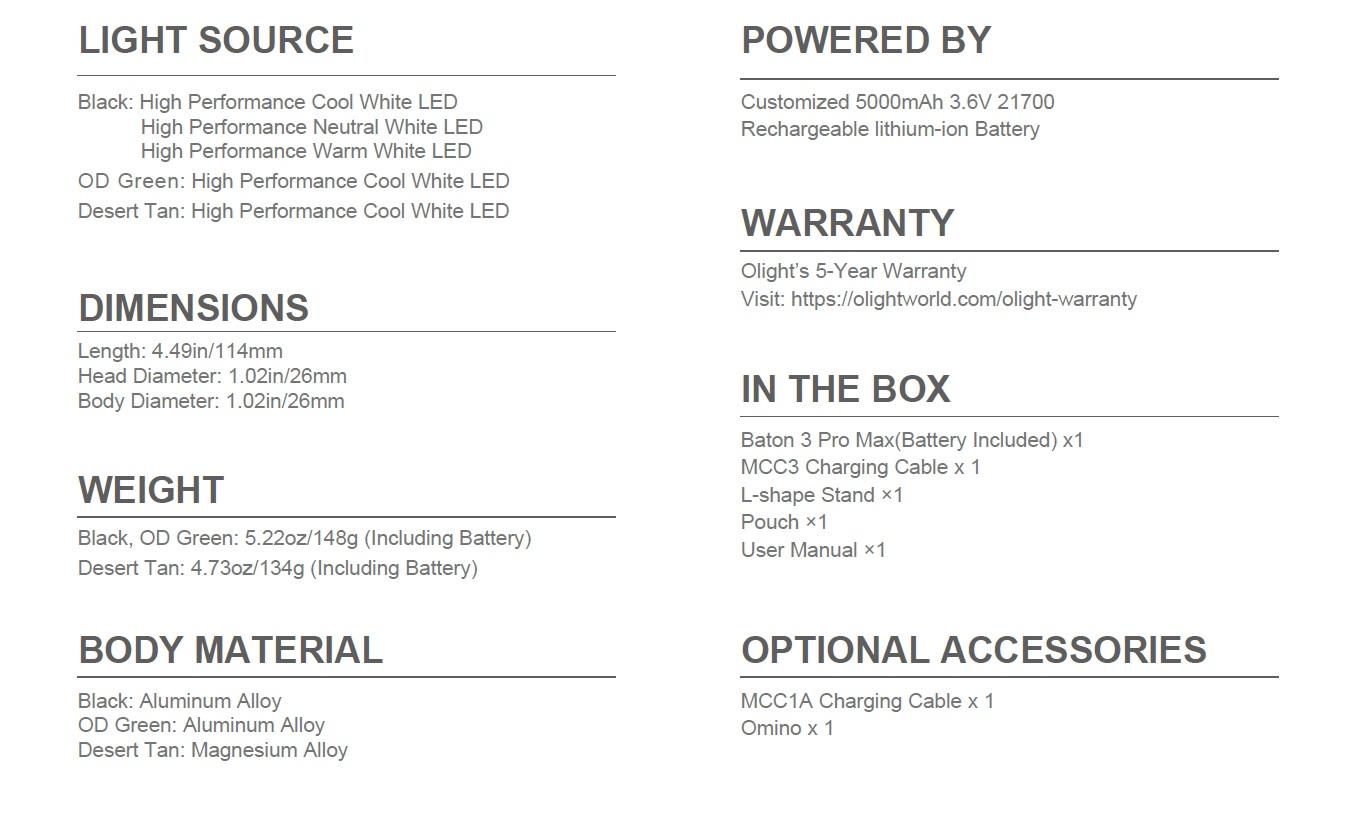 LIGHT SOURCE

Black: High Performance Cool White LED
High Performance Neutral White LED
High Performance Warm White LED
OD Green: High Performance Cool White LED
Desert Tan: High Performance Cool White LED

DIMENSIONS

Length: 4.49in/114mm
Head Diameter: 1.02in/26mm
Body Diameter: 1.02in/26mm

WEIGHT

Black, OD Green: 5.22oz/148g (Including Battery)
Desert Tan: 4.73oz/134g (Including Battery)

BODY MATERIAL

Black: Aluminum Alloy
OD Green: Aluminum Alloy
Desert Tan: Magnesium Alloy

POWERED BY

Customized 5000mAh 3.6V 21700
Rechargeable lithium-ion Battery

WARRANTY

Olight's 5-Year Warranty
Visit: https://olightworld.com/olight-warranty

IN THE BOX

Baton 3 Pro Max(Battery Included) x1
MCC3 Charging Cable x 1
L-shape Stand ×1
Pouch ×1
User Manual ×1

OPTIONAL ACCESSORIES

MCC1A Charging Cable x 1
Omino x 1